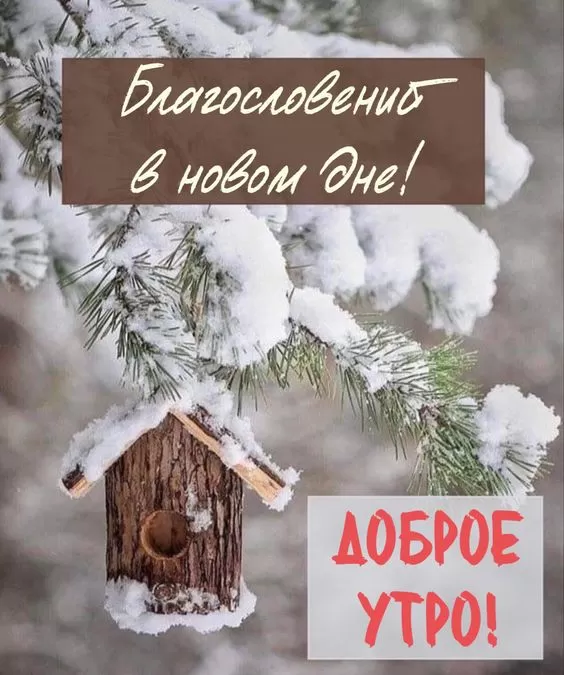 Благословений в новом дне!

ДОБРОЕ УТРО!